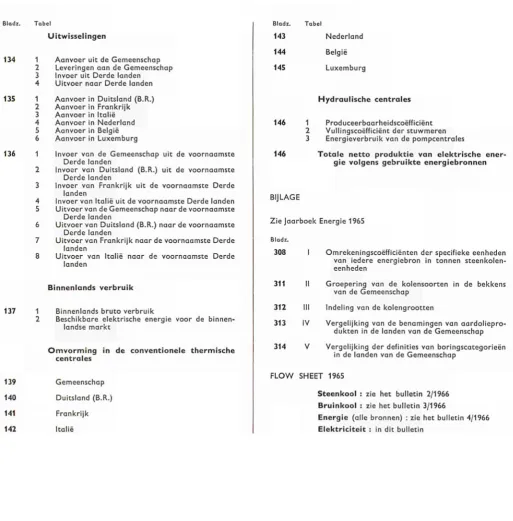 Bladz. Tabel

Uitwisselingen

134 1 Aanvoer uit de Gemeenschap
2 Leveringen aan de Gemeenschap
3 Invoer uit Derde landen
4 Uitvoer naar Derde landen

135 1 Aanvoer in Duitsland (B.R.)
2 Aanvoer in Frankrijk
3 Aanvoer in Italië
4 Aanvoer in Nederland
5 Aanvoer in België
6 Aanvoer in Luxemburg

136 1 Invoer van de Gemeenschap uit de voornaamste Derde landen
2 Invoer van Duitsland (B.R.) uit de voornaamste Derde landen
3 Invoer van Frankrijk uit de voornaamste Derde landen
4 Invoer van Italië uit de voornaamste Derde landen
5 Uitvoer van de Gemeenschap naar de voornaamste Derde landen
6 Uitvoer van Duitsland (B.R.) naar de voornaamste Derde landen
7 Uitvoer van Frankrijk naar de voornaamste Derde landen
8 Uitvoer van Italië naar de voornaamste Derde landen

Binnenlands verbruik

137 1 Binnenlands bruto verbruik
2 Beschikbare elektrische energie voor de binnenlandse markt

Omvorming in de conventionele thermische centrales

139 Gemeenschap

140 Duitsland (B.R.)

141 Frankrijk

142 Italië

Bladz. Tabel

143 Nederland

144 België

145 Luxemburg

Hydraulische centrales

146 1 Produceerbaarheidscoëfficiënt
2 Vullingscoëfficiënt der stuwmeren
3 Energieverbruik van de pompcentrales

146 Totale netto produktie van elektrische energie volgens gebruikte energiebronnen

BIJLAGE

Zie Jaarboek Energie 1965

Bladz.

308 I Omrekeningscoëfficiënten der specifieke eenheden van iedere energiebron in tonnen steenkoleneenheden

311 II Groepering van de kolensoorten in de bekkens van de Gemeenschap

312 III Indeling van de kolengrootten

313 IV Vergelijking van de benamingen van aardolieprodukten in de landen van de Gemeenschap

314 V Vergelijking der definities van boringscategorieën in de landen van de Gemeenschap

FLOW SHEET 1965

Steenkool : zie het bulletin 2/1966
Bruinkool : zie het bulletin 3/1966
Energie (alle bronnen) : zie het bulletin 4/1966
Elektriciteit : in dit bulletin